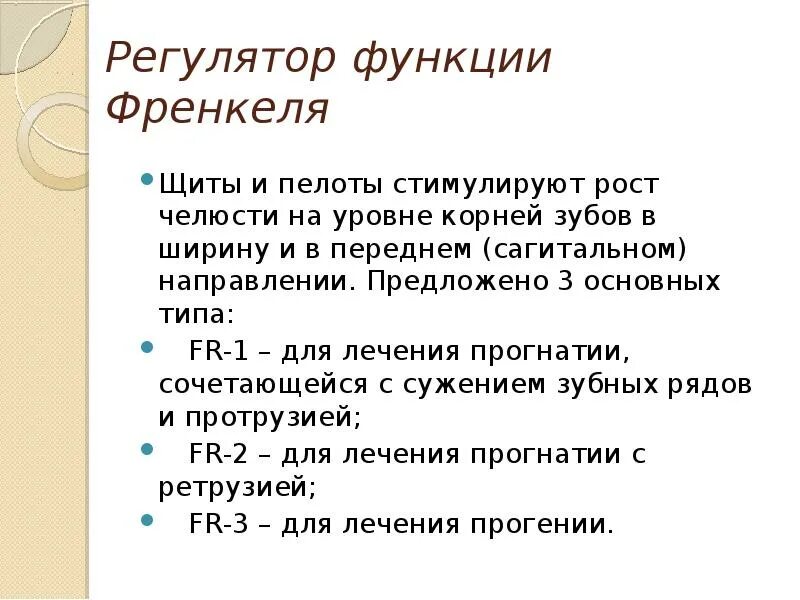 Регулятор функции Френкеля

Щиты и пелоты стимулируют рост челюсти на уровне корней зубов в ширину и в переднем (сагитальном) направлении. Предложено 3 основных типа:

FR-1 – для лечения прогнатии, сочетающейся с сужением зубных рядов и протрузией;

FR-2 – для лечения прогнатии с ретрузией;

FR-3 – для лечения прогении.